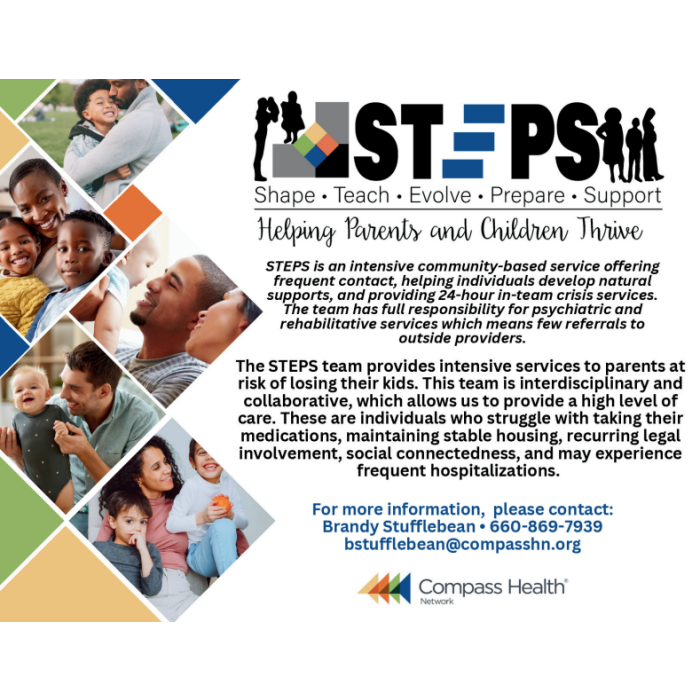 STEPS
Shape • Teach • Evolve • Prepare • Support

Helping Parents and Children Thrive

STEPS is an intensive community-based service offering frequent contact, helping individuals develop natural supports, and providing 24-hour in-team crisis services. The team has full responsibility for psychiatric and rehabilitative services which means few referrals to outside providers.

The STEPS team provides intensive services to parents at risk of losing their kids. This team is interdisciplinary and collaborative, which allows us to provide a high level of care. These are individuals who struggle with taking their medications, maintaining stable housing, recurring legal involvement, social connectedness, and may experience frequent hospitalizations.

For more information, please contact:
Brandy Stufflebean • 660-869-7939
bstufflebean@compasshn.org

Compass Health Network